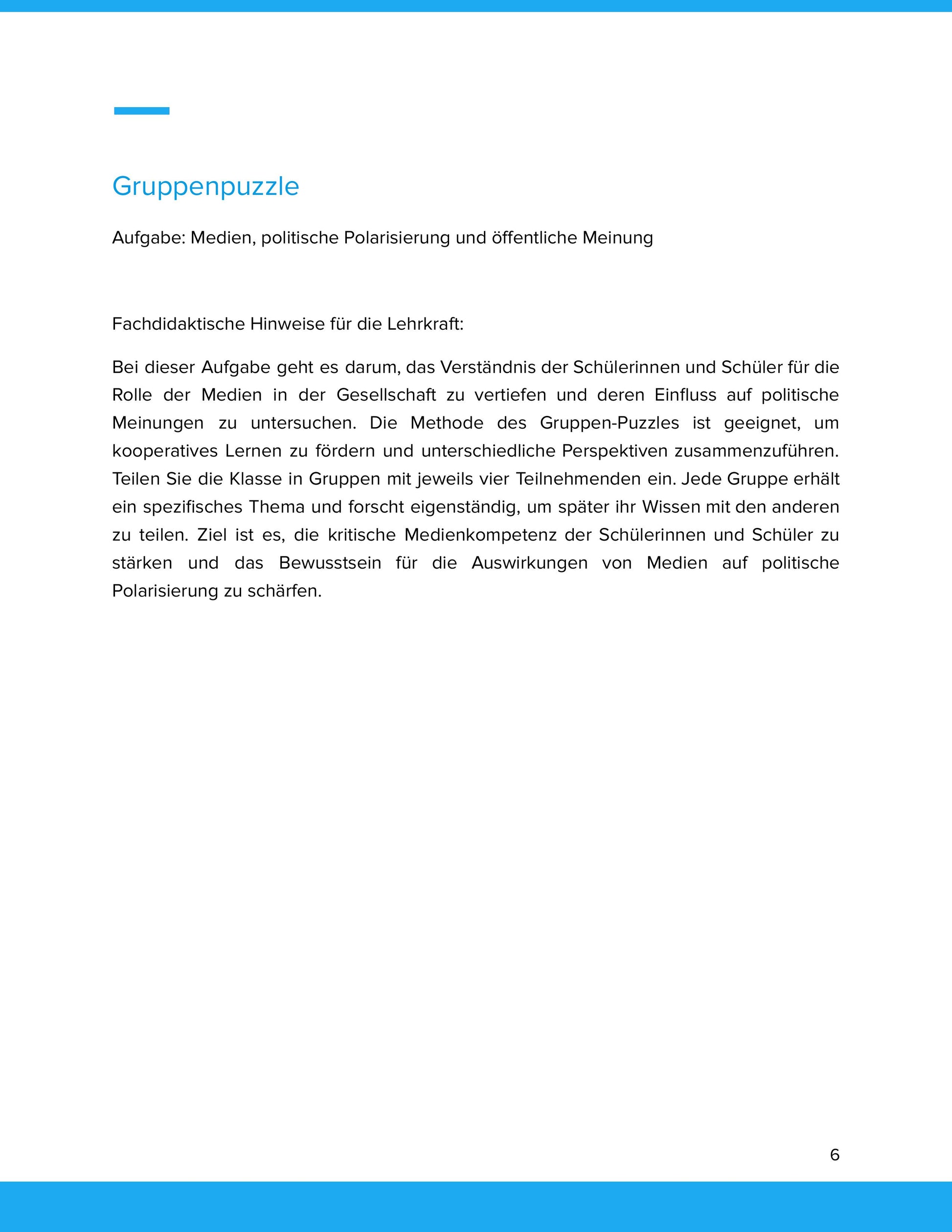 Gruppenpuzzle

Aufgabe: Medien, politische Polarisierung und öffentliche Meinung

Fachdidaktische Hinweise für die Lehrkraft:

Bei dieser Aufgabe geht es darum, das Verständnis der Schülerinnen und Schüler für die Rolle der Medien in der Gesellschaft zu vertiefen und deren Einfluss auf politische Meinungen zu untersuchen. Die Methode des Gruppen-Puzzles ist geeignet, um kooperatives Lernen zu fördern und unterschiedliche Perspektiven zusammenzuführen. Teilen Sie die Klasse in Gruppen mit jeweils vier Teilnehmenden ein. Jede Gruppe erhält ein spezifisches Thema und forscht eigenständig, um später ihr Wissen mit den anderen zu teilen. Ziel ist es, die kritische Medienkompetenz der Schülerinnen und Schüler zu stärken und das Bewusstsein für die Auswirkungen von Medien auf politische Polarisierung zu schärfen.

6